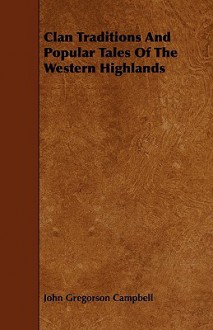 Clan Traditions And Popular Tales Of The Western Highlands

John Gregorson Campbell